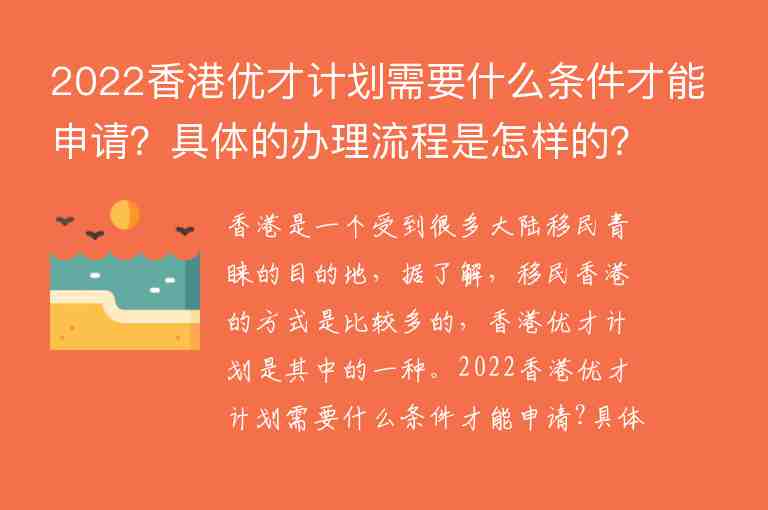 2022香港优才计划需要什么条件才能申请？具体的办理流程是怎样的？

香港是一个受到很多大陆移民青睐的目的地，据了解，移民香港的方式是比较多的，香港优才计划是其中的一种。2022香港优才计划需要什么条件才能申请?具体